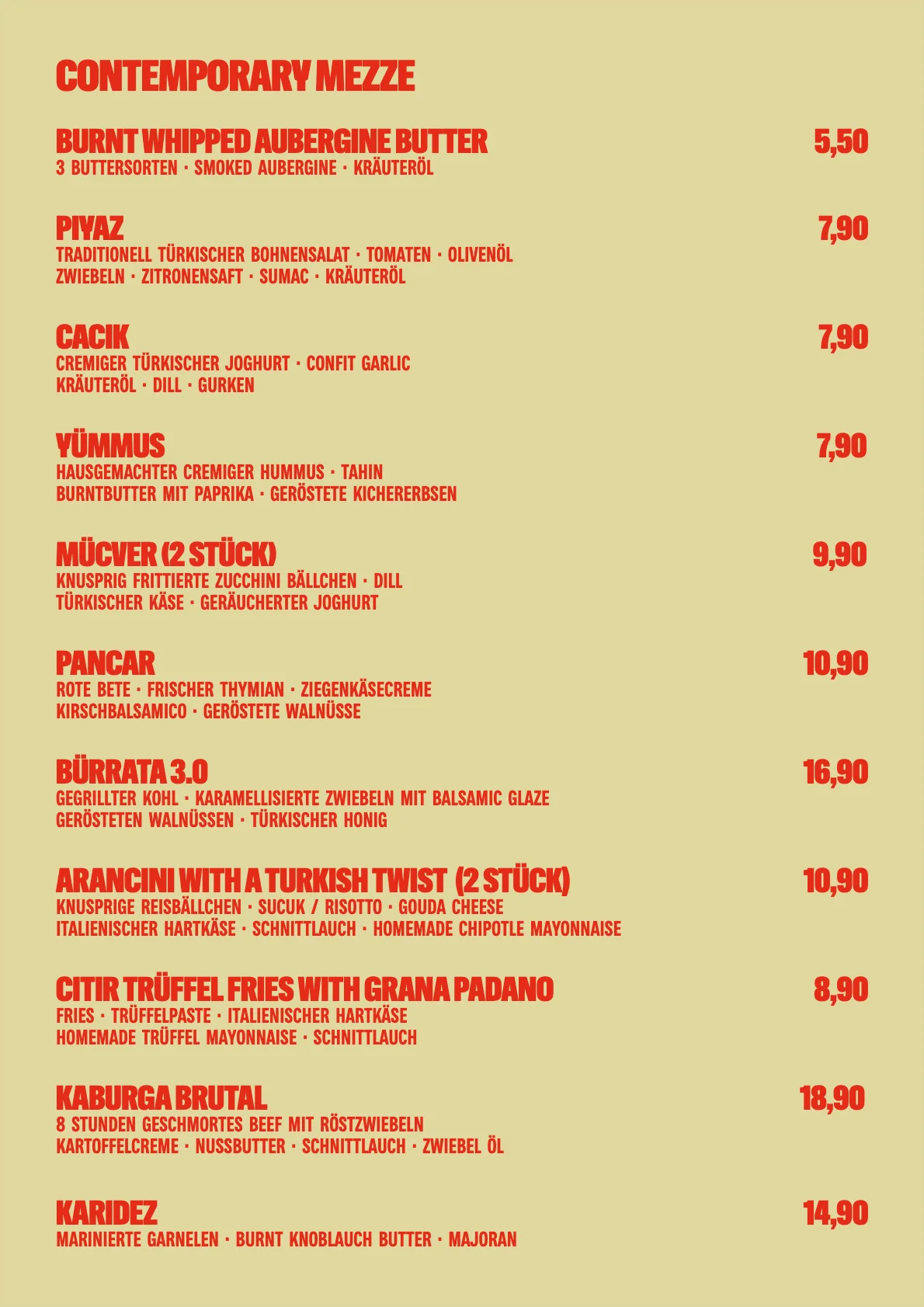 CONTEMPORARY MEZZE

BURNT WHIPPED AUBERGINE BUTTER 5,50
3 BUTTERSORTEN · SMOKED AUBERGINE · KRÄUTERÖL

PIYAZ 7,90
TRADITIONELL TÜRKISCHER BOHNENSALAT · TOMATEN · OLIVENÖL
ZWIEBELN · ZITRONENSAFT · SUMAC · KRÄUTERÖL

CACIK 7,90
CREMIGER TÜRKISCHER JOGHURT · CONFIT GARLIC
KRÄUTERÖL · DILL · GURKEN

YÜMMUS 7,90
HAUSGEMACHTER CREMIGER HUMMUS · TAHIN
BURNTBUTTER MIT PAPRIKA · GERÖSTETE KICHERERBSEN

MÜCVER (2 STÜCK) 9,90
KNUSPRIG FRITTIERTE ZUCCHINI BÄLLCHEN · DILL
TÜRKISCHER KÄSE · GERÄUCHERTER JOGHURT

PANCAR 10,90
ROTE BETE · FRISCHER THYMIAN · ZIEGENKÄSECREME
KIRSCHBALSAMICO · GERÖSTETE WALNÜSSE

BÜRRATA 3.0 16,90
GEGRILLTER KOHL · KARAMELLISIERTE ZWIEBELN MIT BALSAMIC GLAZE
GERÖSTETEN WALNÜSSEN · TÜRKISCHER HONIG

ARANCINI WITH A TURKISH TWIST (2 STÜCK) 10,90
KNUSPRIGE REISBÄLLCHEN · SUCUK / RISOTTO · GOUDA CHEESE
ITALIENISCHER HARTKÄSE · SCHNITTLAUCH · HOMEMADE CHIPOTLE MAYONNAISE

CITIR TRÜFFEL FRIES WITH GRANA PADANO 8,90
FRIES · TRÜFFELPASTE · ITALIENISCHER HARTKÄSE
HOMEMADE TRÜFFEL MAYONNAISE · SCHNITTLAUCH

KABURGA BRUTAL 18,90
8 STUNDEN GESCHMORTES BEEF MIT RÖSTZWIEBELN
KARTOFFELCREME · NUSSBUTTER · SCHNITTLAUCH · ZWIEBEL ÖL

KARIDEZ 14,90
MARINIERTE GARNELEN · BURNT KNOBLAUCH BUTTER · MAJORAN